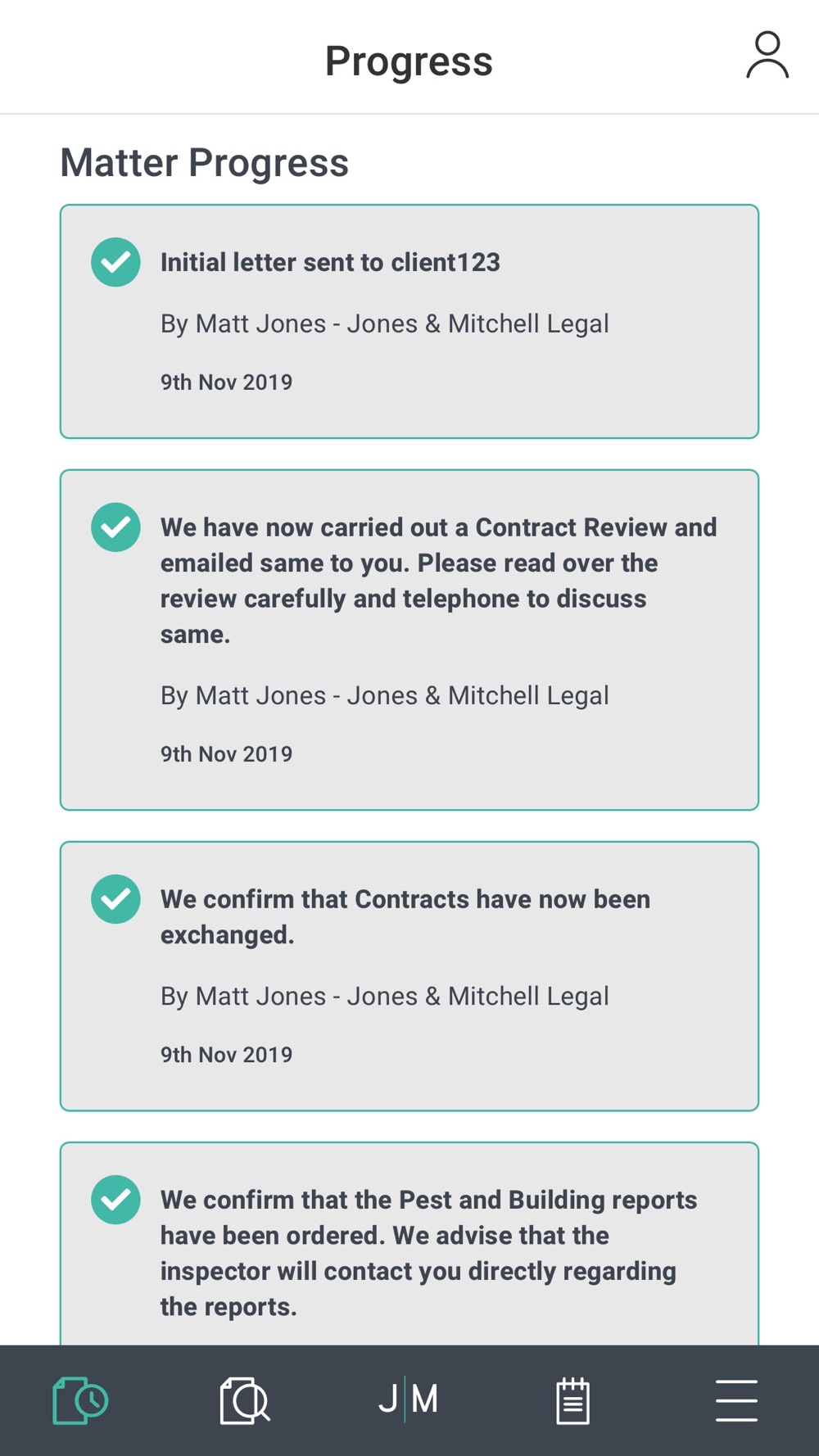 Progress

Matter Progress

Initial letter sent to client123

By Matt Jones - Jones & Mitchell Legal

9th Nov 2019

We have now carried out a Contract Review and emailed same to you. Please read over the review carefully and telephone to discuss same.

By Matt Jones - Jones & Mitchell Legal

9th Nov 2019

We confirm that Contracts have now been exchanged.

By Matt Jones - Jones & Mitchell Legal

9th Nov 2019

We confirm that the Pest and Building reports have been ordered. We advise that the inspector will contact you directly regarding the reports.

J|M